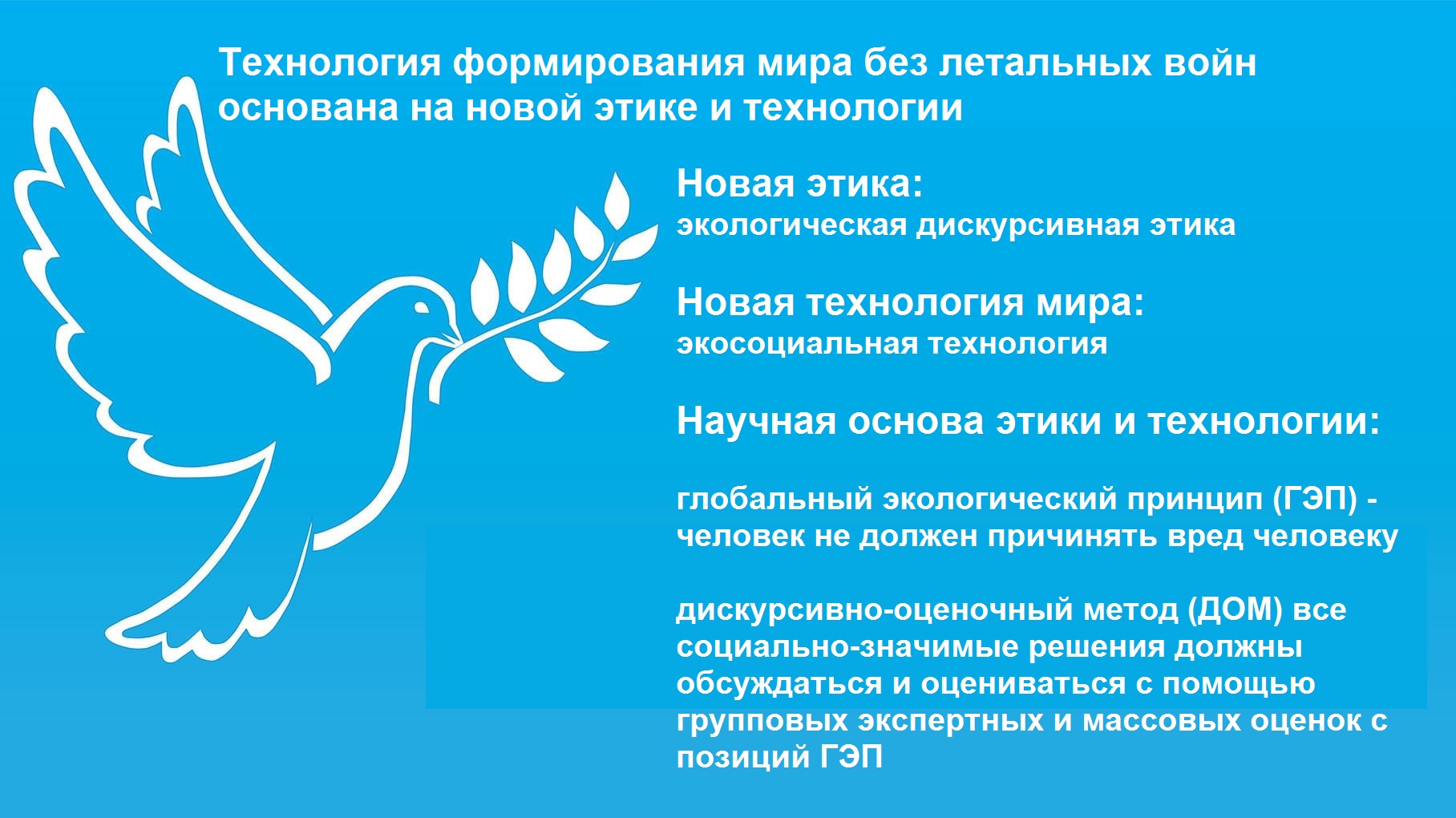 Технология формирования мира без летальных войн основана на новой этике и технологии

Новая этика:
экологическая дискурсивная этика

Новая технология мира:
экосоциальная технология

Научная основа этики и технологии:

глобальный экологический принцип (ГЭП) - человек не должен причинять вред человеку

дискурсивно-оценочный метод (ДОМ) все социально-значимые решения должны обсуждаться и оцениваться с помощью групповых экспертных и массовых оценок с позиций ГЭП